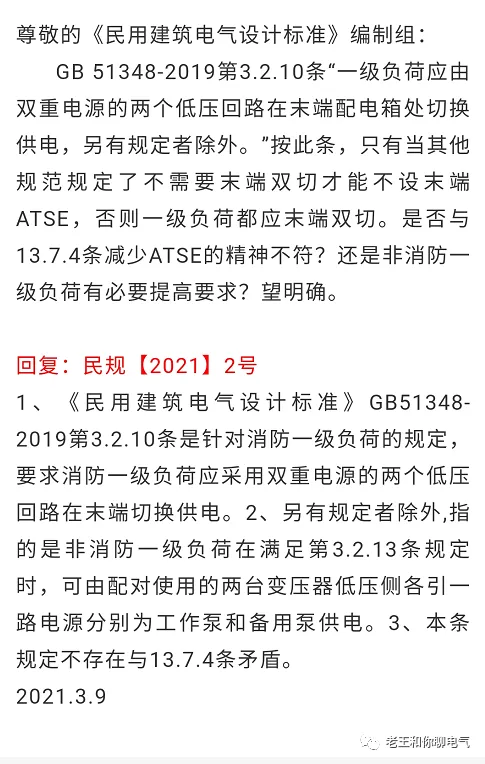 尊敬的《民用建筑电气设计标准》编制组：

GB 51348-2019第3.2.10条“一级负荷应由双重电源的两个低压回路在末端配电箱处切换供电，另有规定者除外。”按此条，只有当其他规范规定了不需要末端双切才能不设末端ATSE，否则一级负荷都应末端双切。是否与13.7.4条减少ATSE的精神不符？还是非消防一级负荷有必要提高要求？望明确。

回复：民规【2021】2号

1、《民用建筑电气设计标准》GB51348-2019第3.2.10条是针对消防一级负荷的规定，要求消防一级负荷应采用双重电源的两个低压回路在末端切换供电。2、另有规定者除外,指的是非消防一级负荷在满足第3.2.13条规定时，可由配对使用的两台变压器低压侧各引一路电源分别为工作泵和备用泵供电。3、本条规定不存在与13.7.4条矛盾。

2021.3.9

老王和你聊电气